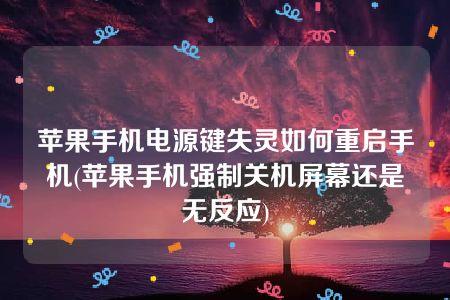 苹果手机电源键失灵如何重启手机(苹果手机强制关机屏幕还是无反应)